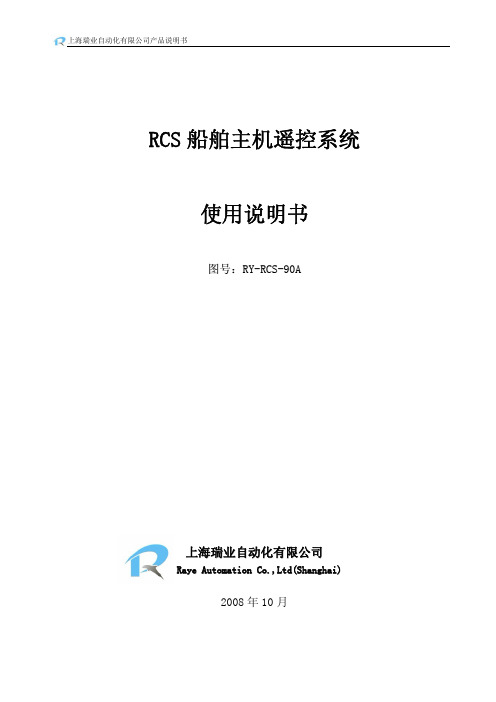 上海瑞业自动化有限公司产品说明书

RCS 船舶主机遥控系统

使用说明书

图号：RY-RCS-90A

上海瑞业自动化有限公司
Raye Automation Co.,Ltd(Shanghai)

2008 年 10 月